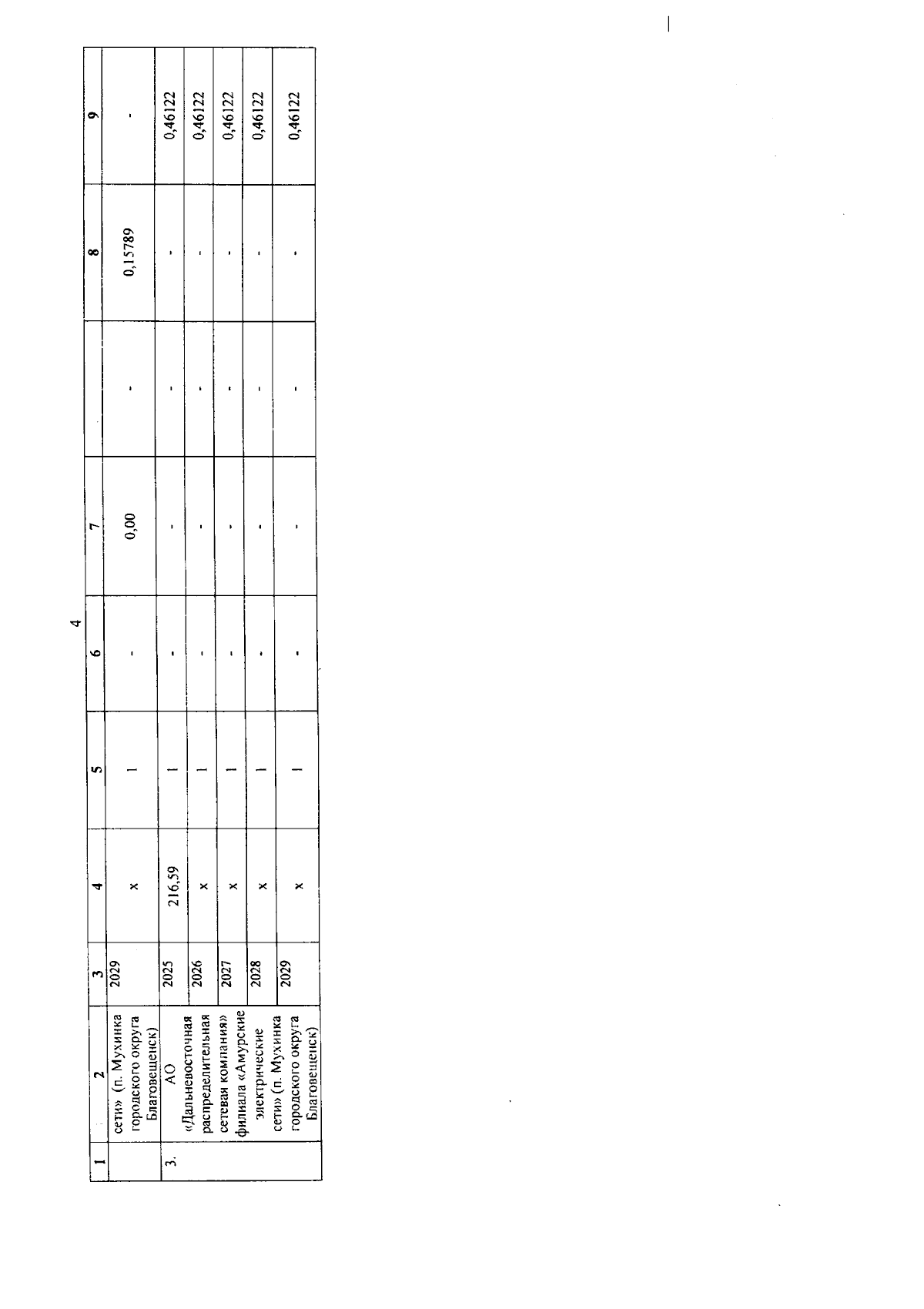 4

| 1 | 2 | 3 | 4 | 5 | 6 | 7 | | 8 | 9 |
|---|---|---|---|---|---|---|---|---|---|
| | сети» (п. Мухинка городского округа Благовещенск) | 2029 | x | 1 | - | 0,00 | - | 0,15789 | - |
| 3. | АО «Дальневосточная распределительная сетевая компания» филиала «Амурские электрические сети» (п. Мухинка городского округа Благовещенск) | 2025 | 216,59 | 1 | - | - | - | - | 0,46122 |
| | | 2026 | x | 1 | - | - | - | - | 0,46122 |
| | | 2027 | x | 1 | - | - | - | - | 0,46122 |
| | | 2028 | x | 1 | - | - | - | - | 0,46122 |
| | | 2029 | x | 1 | - | - | - | - | 0,46122 |